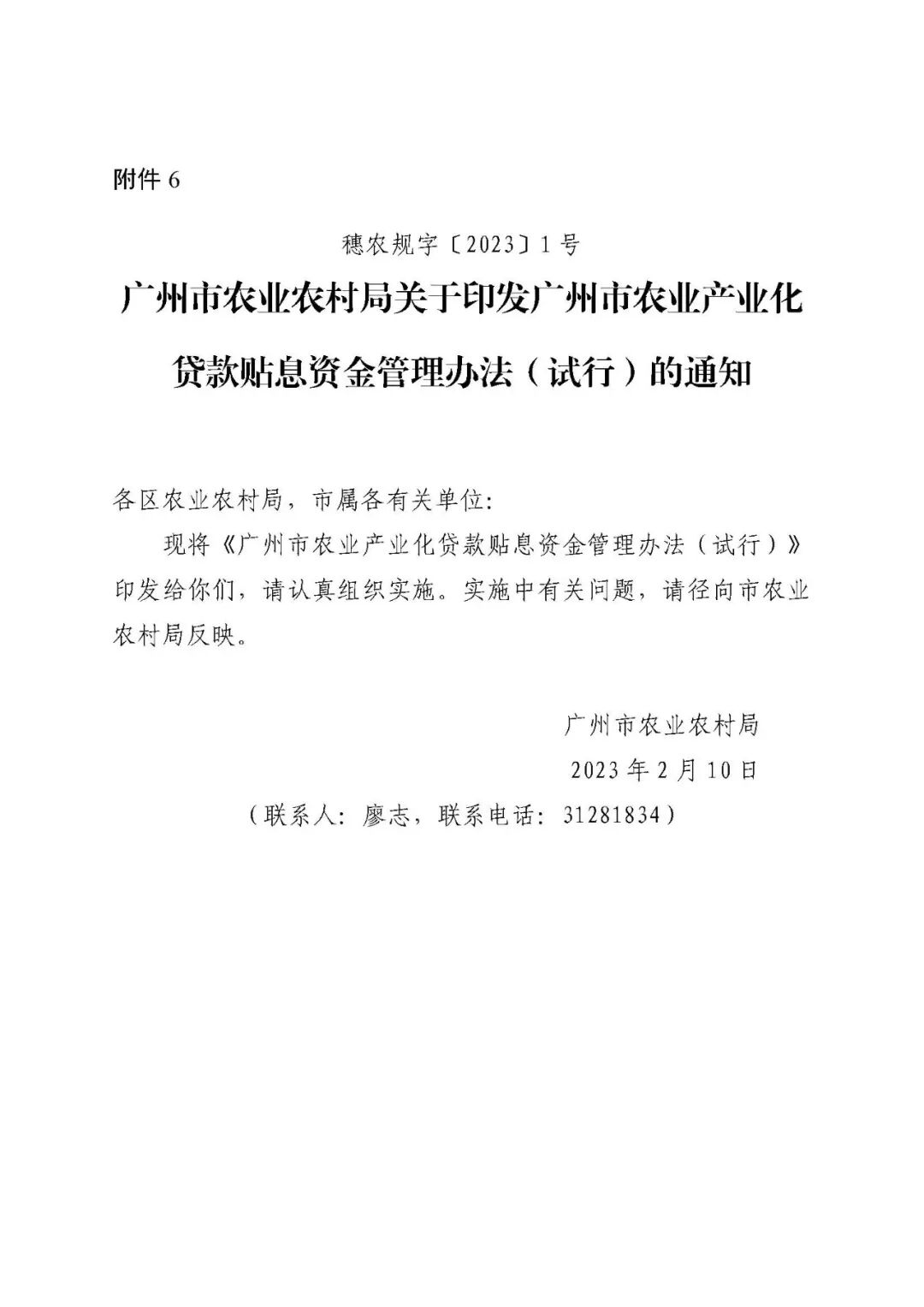 附件 6

穗农规字〔2023〕1 号

广州市农业农村局关于印发广州市农业产业化贷款贴息资金管理办法（试行）的通知

各区农业农村局，市属各有关单位：

现将《广州市农业产业化贷款贴息资金管理办法（试行）》印发给你们，请认真组织实施。实施中有关问题，请径向市农业农村局反映。

广州市农业农村局

2023 年 2 月 10 日

（联系人：廖志，联系电话：31281834）